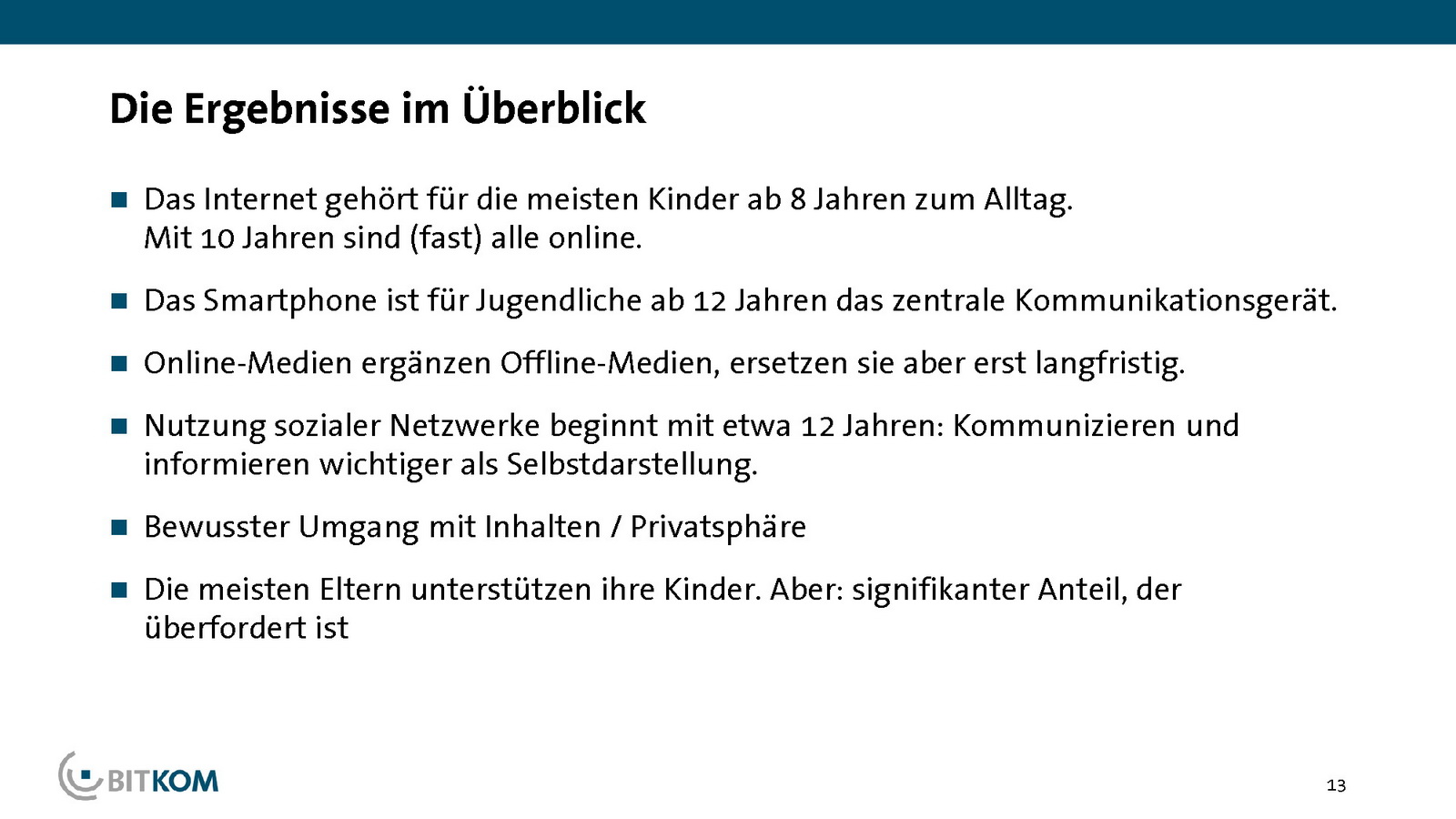 Die Ergebnisse im Überblick

• Das Internet gehört für die meisten Kinder ab 8 Jahren zum Alltag. Mit 10 Jahren sind (fast) alle online.

• Das Smartphone ist für Jugendliche ab 12 Jahren das zentrale Kommunikationsgerät.

• Online-Medien ergänzen Offline-Medien, ersetzen sie aber erst langfristig.

• Nutzung sozialer Netzwerke beginnt mit etwa 12 Jahren: Kommunizieren und informieren wichtiger als Selbstdarstellung.

• Bewusster Umgang mit Inhalten / Privatsphäre

• Die meisten Eltern unterstützen ihre Kinder. Aber: signifikanter Anteil, der überfordert ist

BITKOM

13